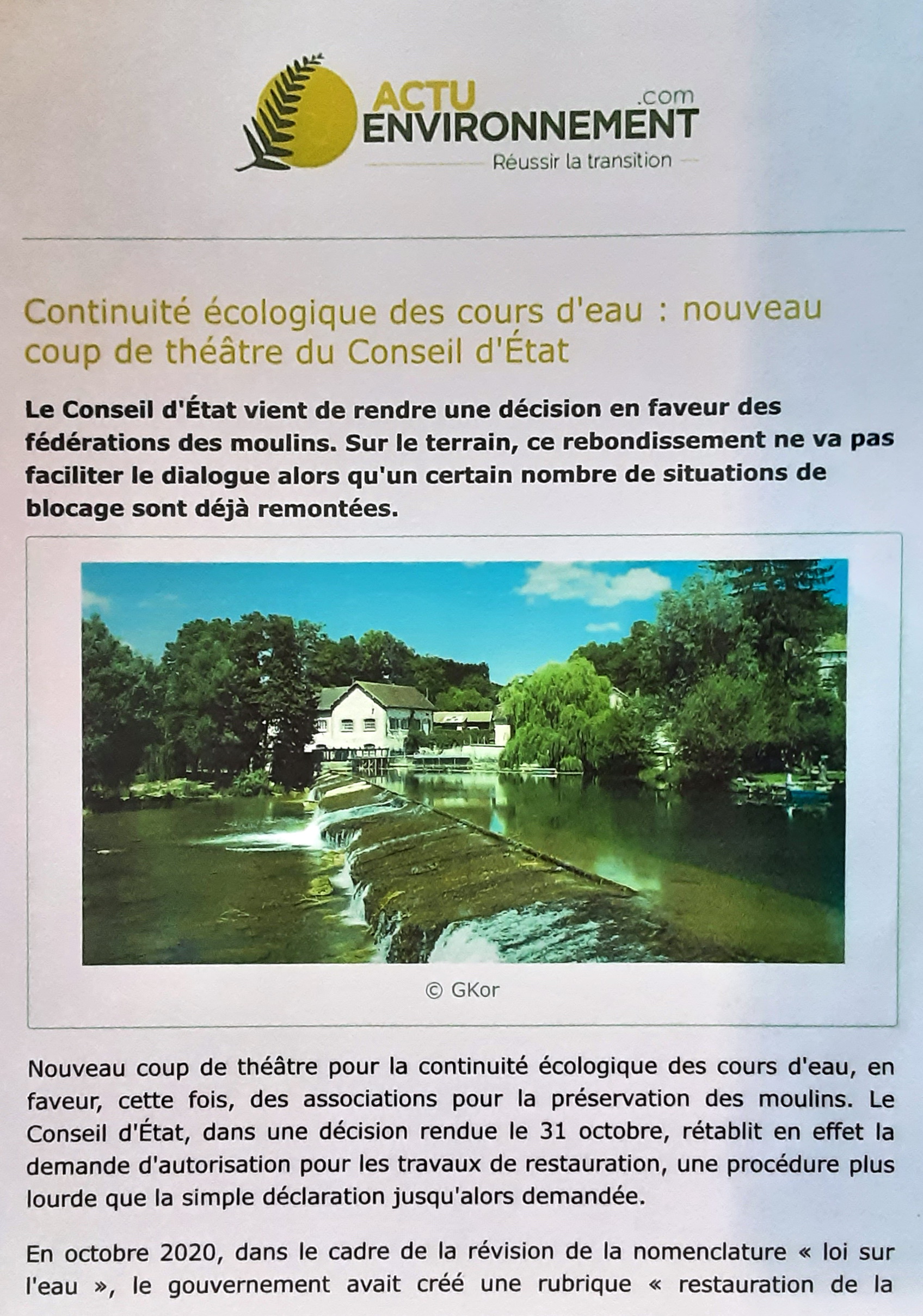 ACTU ENVIRONNEMENT .com
Réussir la transition

Continuité écologique des cours d'eau : nouveau coup de théâtre du Conseil d'État

Le Conseil d'État vient de rendre une décision en faveur des fédérations des moulins. Sur le terrain, ce rebondissement ne va pas faciliter le dialogue alors qu'un certain nombre de situations de blocage sont déjà remontées.

© GKor

Nouveau coup de théâtre pour la continuité écologique des cours d'eau, en faveur, cette fois, des associations pour la préservation des moulins. Le Conseil d'État, dans une décision rendue le 31 octobre, rétablit en effet la demande d'autorisation pour les travaux de restauration, une procédure plus lourde que la simple déclaration jusqu'alors demandée.

En octobre 2020, dans le cadre de la révision de la nomenclature « loi sur l'eau », le gouvernement avait créé une rubrique « restauration de la